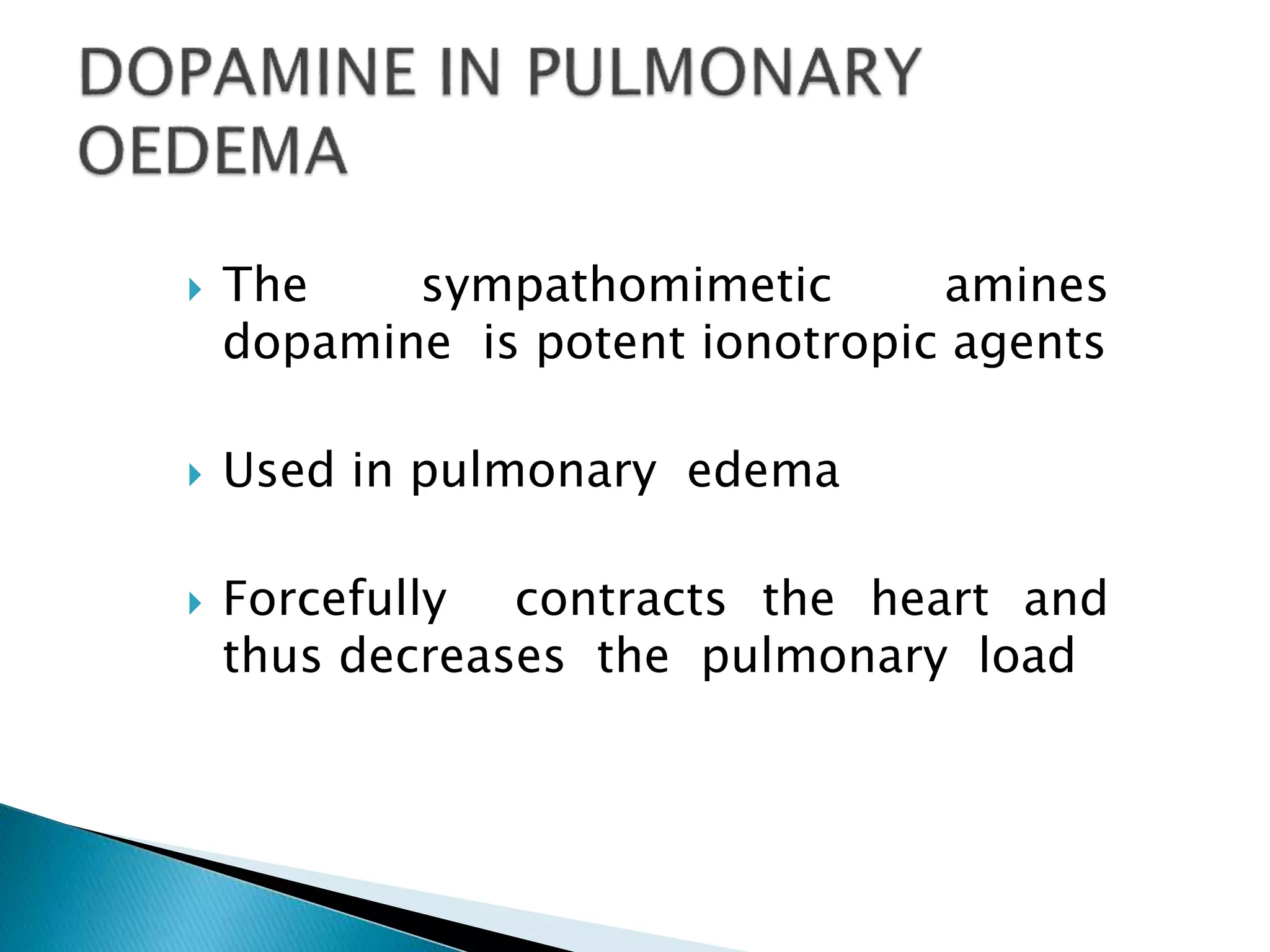 DOPAMINE IN PULMONARY OEDEMA

The sympathomimetic amines dopamine is potent ionotropic agents

Used in pulmonary edema

Forcefully contracts the heart and thus decreases the pulmonary load